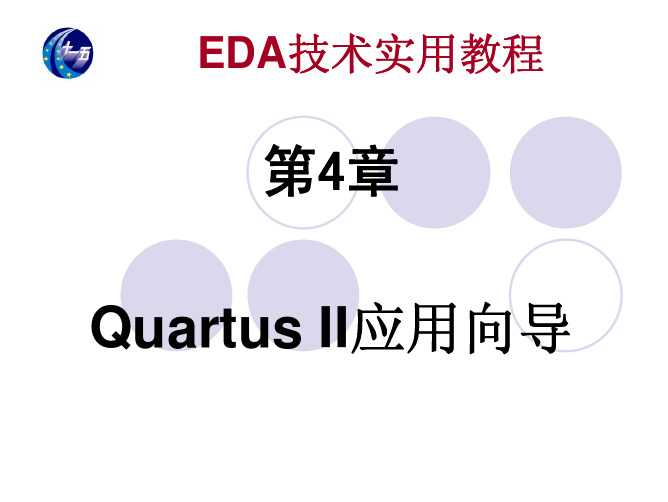 十一五

EDA技术实用教程

第4章

Quartus II应用向导